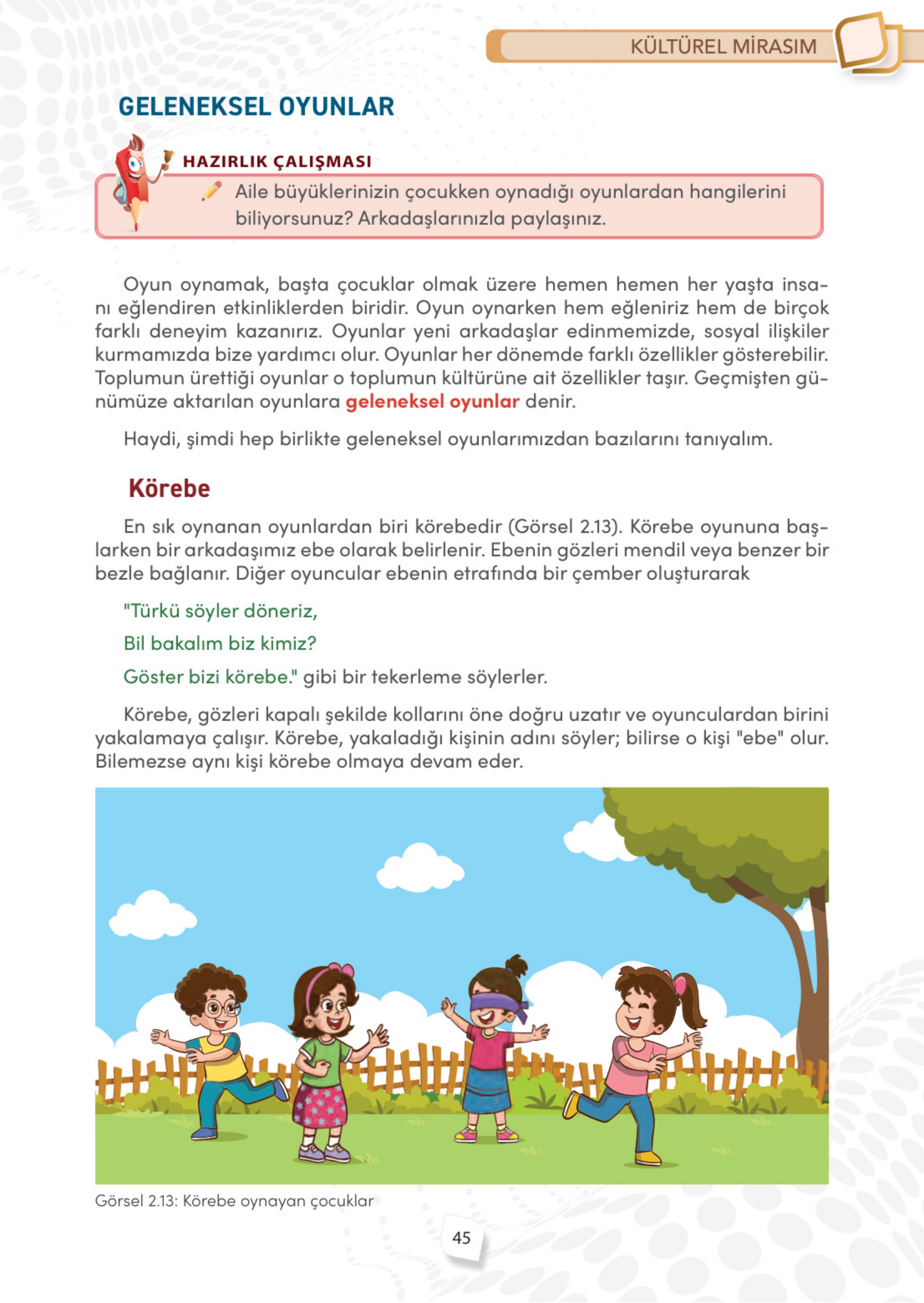 KÜLTÜREL MİRASIM

GELENEKSEL OYUNLAR

HAZIRLIK ÇALIŞMASI

Aile büyüklerinizin çocukken oynadığı oyunlardan hangilerini biliyorsunuz? Arkadaşlarınızla paylaşınız.

Oyun oynamak, başta çocuklar olmak üzere hemen hemen her yaşta insanı eğlendiren etkinliklerden biridir. Oyun oynarken hem eğleniriz hem de birçok farklı deneyim kazanırız. Oyunlar yeni arkadaşlar edinmemizde, sosyal ilişkiler kurmamızda bize yardımcı olur. Oyunlar her dönemde farklı özellikler gösterebilir. Toplumun ürettiği oyunlar o toplumun kültürüne ait özellikler taşır. Geçmişten günümüze aktarılan oyunlara geleneksel oyunlar denir.

Haydi, şimdi hep birlikte geleneksel oyunlarımızdan bazılarını tanıyalım.

Körebe

En sık oynanan oyunlardan biri körebedir (Görsel 2.13). Körebe oyununa başlarken bir arkadaşımız ebe olarak belirlenir. Ebenin gözleri mendil veya benzer bir bezle bağlanır. Diğer oyuncular ebenin etrafında bir çember oluşturarak

"Türkü söyler döneriz,

Bil bakalım biz kimiz?

Göster bizi körebe." gibi bir tekerleme söylerler.

Körebe, gözleri kapalı şekilde kollarını öne doğru uzatır ve oyunculardan birini yakalamaya çalışır. Körebe, yakaladığı kişinin adını söyler; bilirse o kişi "ebe" olur. Bilemezse aynı kişi körebe olmaya devam eder.

Görsel 2.13: Körebe oynayan çocuklar

45